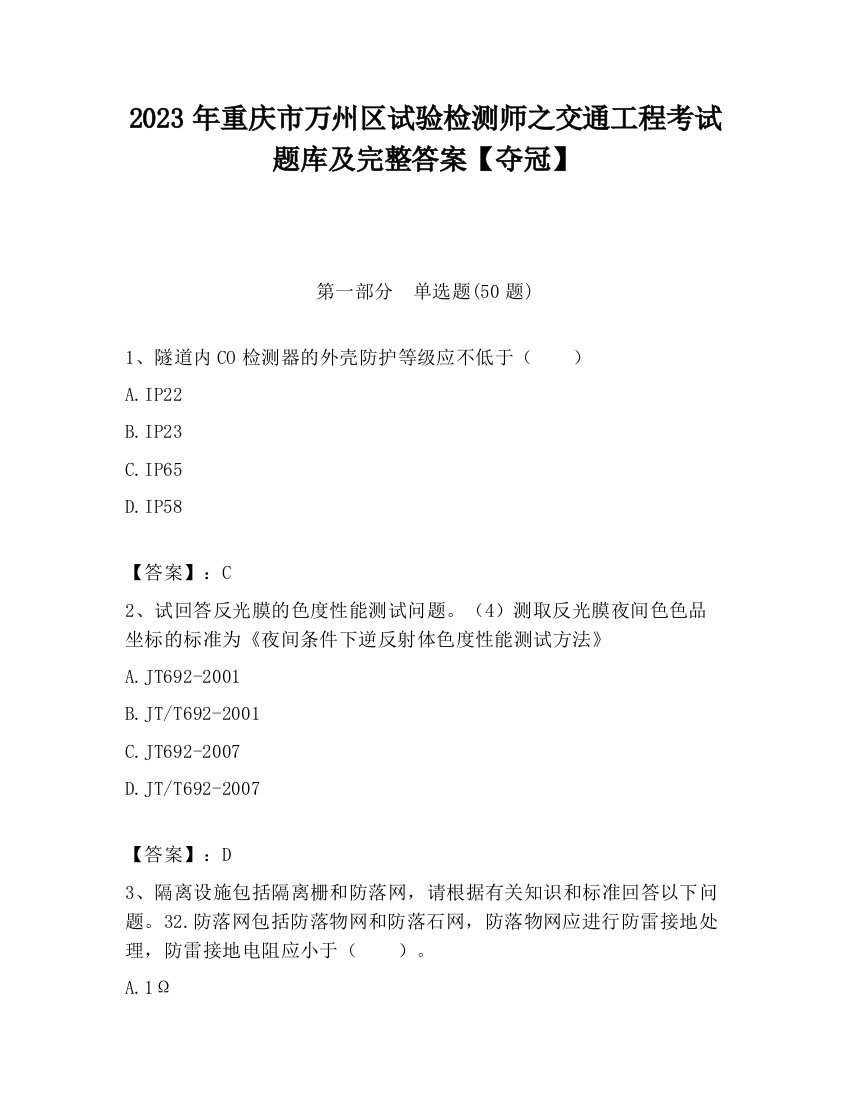 2023 年重庆市万州区试验检测师之交通工程考试题库及完整答案【夺冠】

第一部分 单选题(50 题)

1、隧道内 CO 检测器的外壳防护等级应不低于（  ）

A. IP22

B. IP23

C. IP65

D. IP58

【答案】：C

2、试回答反光膜的色度性能测试问题。（4）测取反光膜夜间色色品坐标的标准为《夜间条件下逆反射体色度性能测试方法》

A. JT692-2001

B. JT/T692-2001

C. JT692-2007

D. JT/T692-2007

【答案】：D

3、隔离设施包括隔离栅和防落网，请根据有关知识和标准回答以下问题。32.防落网包括防落物网和防落石网，防落物网应进行防雷接地处理，防雷接地电阻应小于（  ）。

A. 1Ω